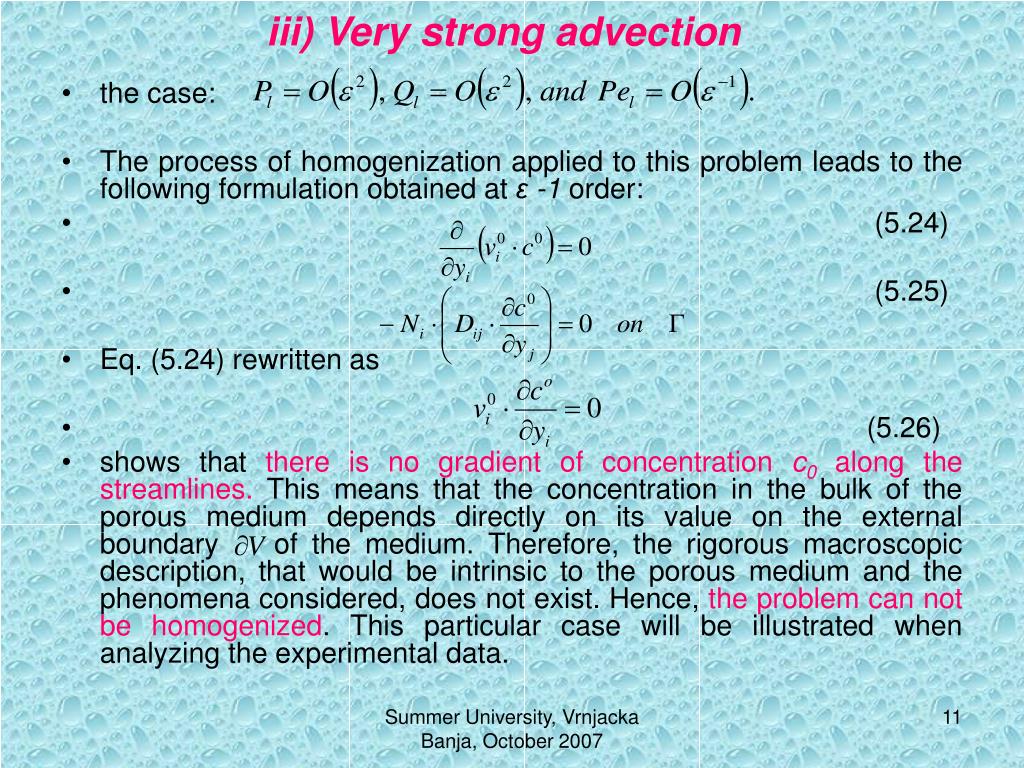 iii) Very strong advection

• the case: $P_l = O(\varepsilon^2), Q_l = O(\varepsilon^2), and\ Pe_l = O(\varepsilon^{-1}).$

• The process of homogenization applied to this problem leads to the following formulation obtained at ε -1 order:

• $\frac{\partial}{\partial y_i}\left(v_i^0 \cdot c^0\right) = 0$ (5.24)

• $-N_i \cdot \left(D_{ij} \cdot \frac{\partial c^0}{\partial y_j}\right) = 0 \quad on \quad \Gamma$ (5.25)

• Eq. (5.24) rewritten as

• $v_i^0 \cdot \frac{\partial c^o}{\partial y_i} = 0$ (5.26)

• shows that there is no gradient of concentration $c_0$ along the streamlines. This means that the concentration in the bulk of the porous medium depends directly on its value on the external boundary $\partial V$ of the medium. Therefore, the rigorous macroscopic description, that would be intrinsic to the porous medium and the phenomena considered, does not exist. Hence, the problem can not be homogenized. This particular case will be illustrated when analyzing the experimental data.

Summer University, Vrnjacka Banja, October 2007

11